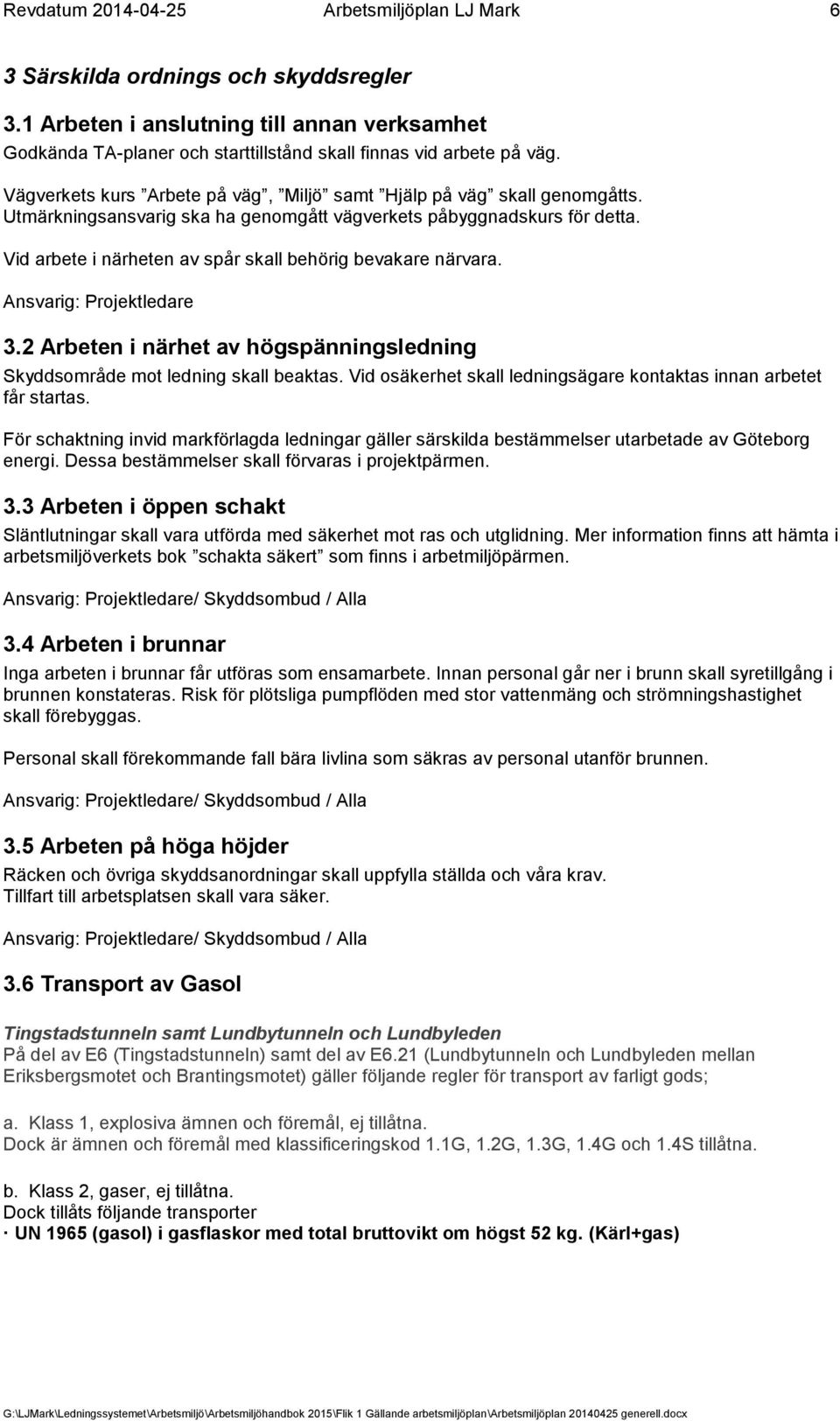 Revdatum 2014-04-25 Arbetsmiljöplan LJ Mark 6

3 Särskilda ordnings och skyddsregler

3.1 Arbeten i anslutning till annan verksamhet

Godkända TA-planer och starttillstånd skall finnas vid arbete på väg.

Vägverkets kurs ”Arbete på väg”, ”Miljö” samt ”Hjälp på väg” skall genomgåtts. Utmärkningsansvarig ska ha genomgått vägverkets påbyggnadskurs för detta.

Vid arbete i närheten av spår skall behörig bevakare närvara.

Ansvarig: Projektledare

3.2 Arbeten i närhet av högspänningsledning

Skyddsområde mot ledning skall beaktas. Vid osäkerhet skall ledningsägare kontaktas innan arbetet får startas.

För schaktning invid markförlagda ledningar gäller särskilda bestämmelser utarbetade av Göteborg energi. Dessa bestämmelser skall förvaras i projektpärmen.

3.3 Arbeten i öppen schakt

Släntlutningar skall vara utförda med säkerhet mot ras och utglidning. Mer information finns att hämta i arbetsmiljöverkets bok ”schakta säkert” som finns i arbetmiljöpärmen.

Ansvarig: Projektledare/ Skyddsombud / Alla

3.4 Arbeten i brunnar

Inga arbeten i brunnar får utföras som ensamarbete. Innan personal går ner i brunn skall syretillgång i brunnen konstateras. Risk för plötsliga pumpflöden med stor vattenmäng och strömningshastighet skall förebyggas.

Personal skall förekommande fall bära livlina som säkras av personal utanför brunnen.

Ansvarig: Projektledare/ Skyddsombud / Alla

3.5 Arbeten på höga höjder

Räcken och övriga skyddsanordningar skall uppfylla ställda och våra krav. Tillfart till arbetsplatsen skall vara säker.

Ansvarig: Projektledare/ Skyddsombud / Alla

3.6 Transport av Gasol

Tingstadstunneln samt Lundbytunneln och Lundbyleden

På del av E6 (Tingstadstunneln) samt del av E6.21 (Lundbytunneln och Lundbyleden mellan Eriksbergsmotet och Brantingsmotet) gäller följande regler för transport av farligt gods;

a. Klass 1, explosiva ämnen och föremål, ej tillåtna.
Dock är ämnen och föremål med klassificeringskod 1.1G, 1.2G, 1.3G, 1.4G och 1.4S tillåtna.

b. Klass 2, gaser, ej tillåtna.
Dock tillåts följande transporter
· UN 1965 (gasol) i gasflaskor med total bruttovikt om högst 52 kg. (Kärl+gas)

G:\LJMark\Ledningssystemet\Arbetsmiljö\Arbetsmiljöhandbok 2015\Flik 1 Gällande arbetsmiljöplan\Arbetsmiljöplan 20140425 generell.docx